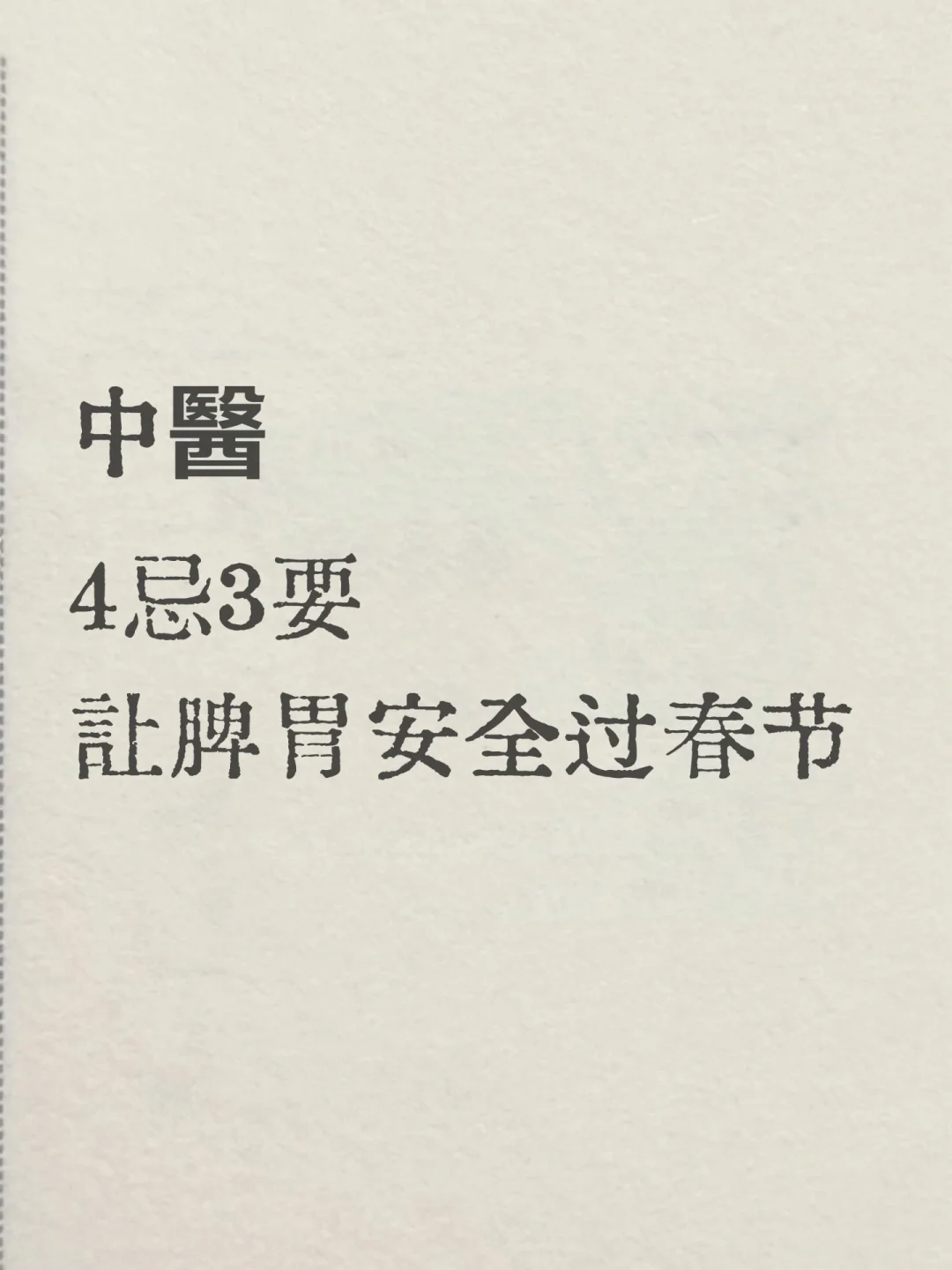 中醫

4忌3要

让脾胃安全过春节